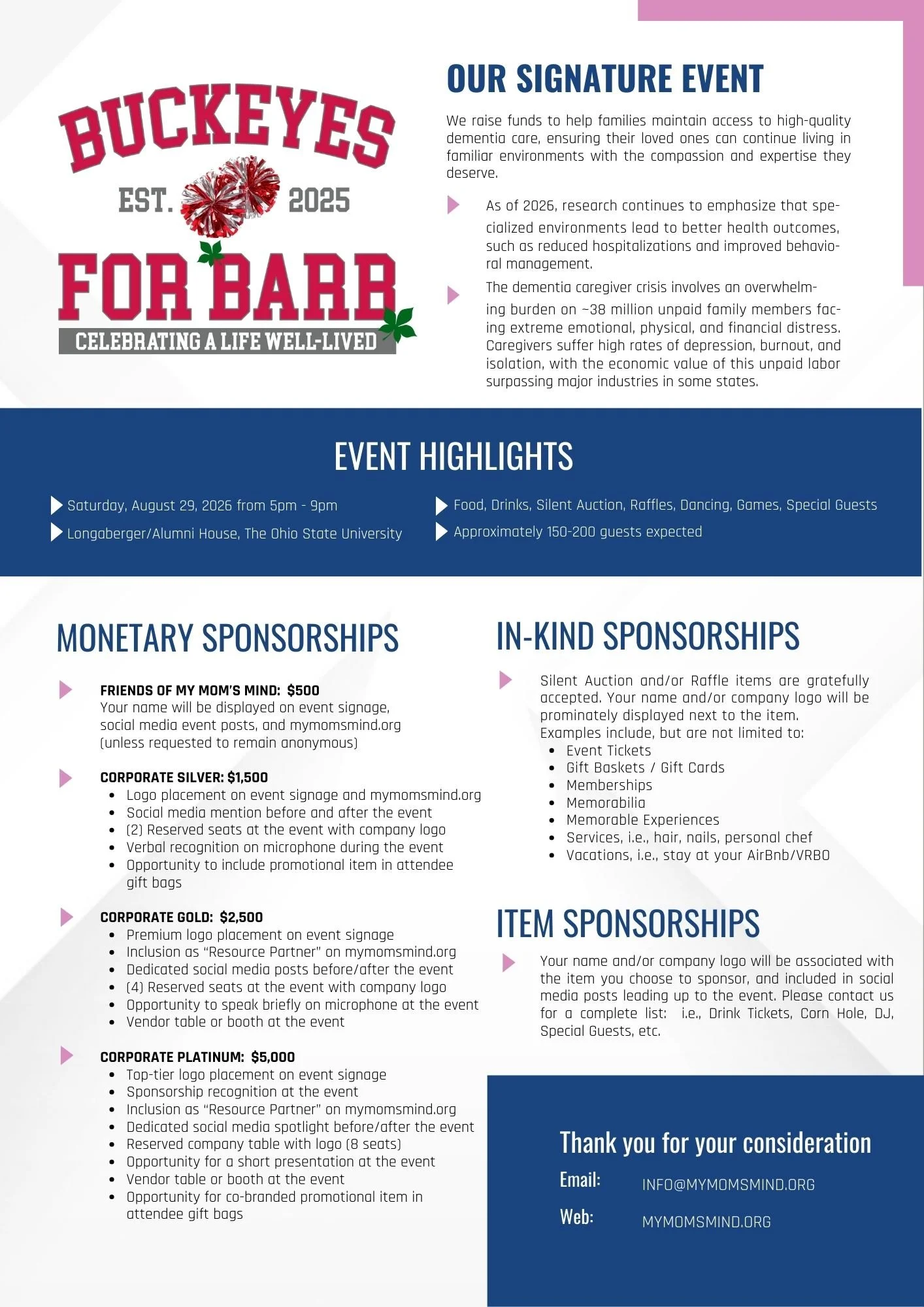 BUCKEYES
EST. 2025
FOR BARB
CELEBRATING A LIFE WELL-LIVED

OUR SIGNATURE EVENT

We raise funds to help families maintain access to high-quality dementia care, ensuring their loved ones can continue living in familiar environments with the compassion and expertise they deserve.

As of 2026, research continues to emphasize that specialized environments lead to better health outcomes, such as reduced hospitalizations and improved behavioral management.

The dementia caregiver crisis involves an overwhelming burden on ~38 million unpaid family members facing extreme emotional, physical, and financial distress. Caregivers suffer high rates of depression, burnout, and isolation, with the economic value of this unpaid labor surpassing major industries in some states.

EVENT HIGHLIGHTS

Saturday, August 29, 2026 from 5pm - 9pm
Longaberger/Alumni House, The Ohio State University
Food, Drinks, Silent Auction, Raffles, Dancing, Games, Special Guests
Approximately 150-200 guests expected

MONETARY SPONSORSHIPS

FRIENDS OF MY MOM'S MIND: $500
Your name will be displayed on event signage, social media event posts, and mymomsmind.org (unless requested to remain anonymous)

CORPORATE SILVER: $1,500
- Logo placement on event signage and mymomsmind.org
- Social media mention before and after the event
- (2) Reserved seats at the event with company logo
- Verbal recognition on microphone during the event
- Opportunity to include promotional item in attendee gift bags

CORPORATE GOLD: $2,500
- Premium logo placement on event signage
- Inclusion as "Resource Partner" on mymomsmind.org
- Dedicated social media posts before/after the event
- (4) Reserved seats at the event with company logo
- Opportunity to speak briefly on microphone at the event
- Vendor table or booth at the event

CORPORATE PLATINUM: $5,000
- Top-tier logo placement on event signage
- Sponsorship recognition at the event
- Inclusion as "Resource Partner" on mymomsmind.org
- Dedicated social media spotlight before/after the event
- Reserved company table with logo (8 seats)
- Opportunity for a short presentation at the event
- Vendor table or booth at the event
- Opportunity for co-branded promotional item in attendee gift bags

IN-KIND SPONSORSHIPS

Silent Auction and/or Raffle items are gratefully accepted. Your name and/or company logo will be prominately displayed next to the item.
Examples include, but are not limited to:
- Event Tickets
- Gift Baskets / Gift Cards
- Memberships
- Memorabilia
- Memorable Experiences
- Services, i.e., hair, nails, personal chef
- Vacations, i.e., stay at your AirBnb/VRBO

ITEM SPONSORSHIPS

Your name and/or company logo will be associated with the item you choose to sponsor, and included in social media posts leading up to the event. Please contact us for a complete list: i.e., Drink Tickets, Corn Hole, DJ, Special Guests, etc.

Thank you for your consideration
Email: INFO@MYMOMSMIND.ORG
Web: MYMOMSMIND.ORG